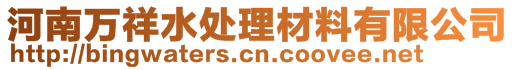 河南万祥水处理材料有限公司
http://bingwaters.cn.coovee.net